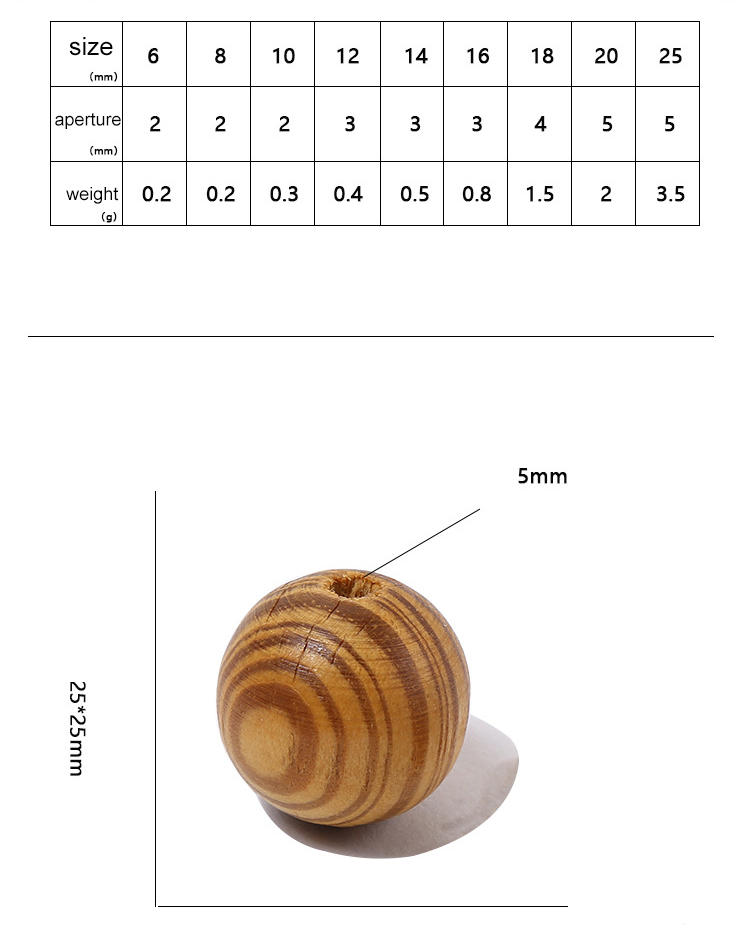 | size (mm) | 6 | 8 | 10 | 12 | 14 | 16 | 18 | 20 | 25 |
|---|---|---|---|---|---|---|---|---|---|
| aperture (mm) | 2 | 2 | 2 | 3 | 3 | 3 | 4 | 5 | 5 |
| weight (g) | 0.2 | 0.2 | 0.3 | 0.4 | 0.5 | 0.8 | 1.5 | 2 | 3.5 |

5mm

25*25mm